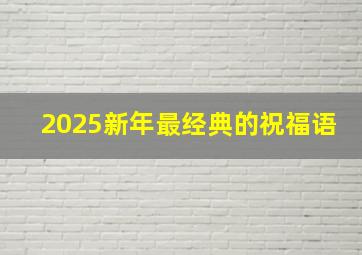 2025新年最经典的祝福语